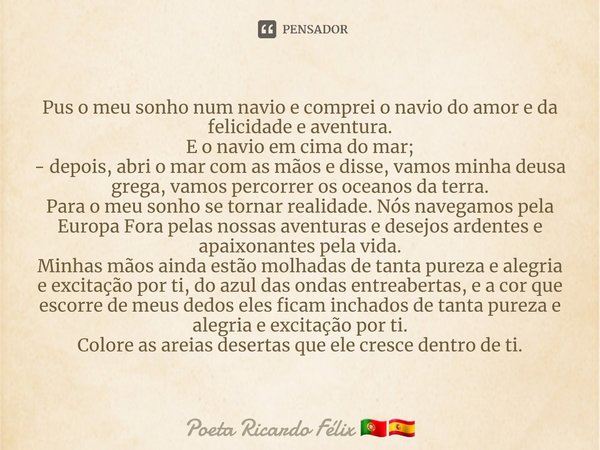 PENSADOR

Pus o meu sonho num navio e comprei o navio do amor e da felicidade e aventura.
E o navio em cima do mar;
- depois, abri o mar com as mãos e disse, vamos minha deusa grega, vamos percorrer os oceanos da terra.
Para o meu sonho se tornar realidade. Nós navegamos pela Europa Fora pelas nossas aventuras e desejos ardentes e apaixonantes pela vida.
Minhas mãos ainda estão molhadas de tanta pureza e alegria e excitação por ti, do azul das ondas entreabertas, e a cor que escorre de meus dedos eles ficam inchados de tanta pureza e alegria e excitação por ti.
Colore as areias desertas que ele cresce dentro de ti.

Poeta Ricardo Félix 🇵🇹🇪🇸